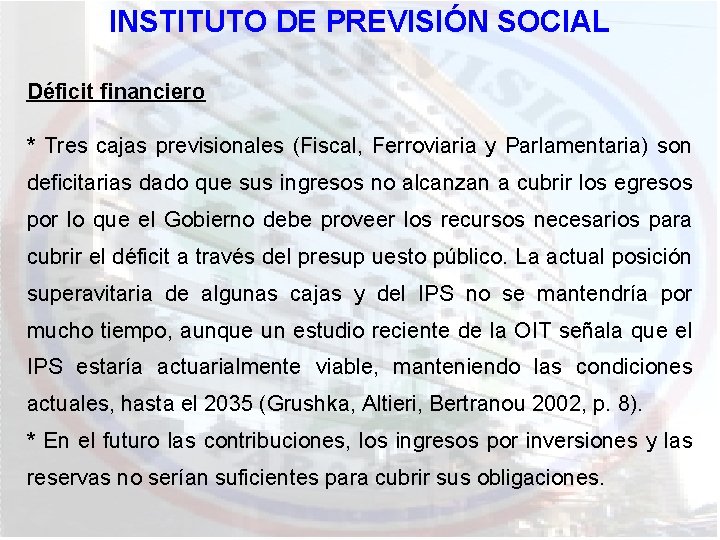 INSTITUTO DE PREVISIÓN SOCIAL

Déficit financiero

* Tres cajas previsionales (Fiscal, Ferroviaria y Parlamentaria) son deficitarias dado que sus ingresos no alcanzan a cubrir los egresos por lo que el Gobierno debe proveer los recursos necesarios para cubrir el déficit a través del presup uesto público. La actual posición superavitaria de algunas cajas y del IPS no se mantendría por mucho tiempo, aunque un estudio reciente de la OIT señala que el IPS estaría actuarialmente viable, manteniendo las condiciones actuales, hasta el 2035 (Grushka, Altieri, Bertranou 2002, p. 8).
* En el futuro las contribuciones, los ingresos por inversiones y las reservas no serían suficientes para cubrir sus obligaciones.